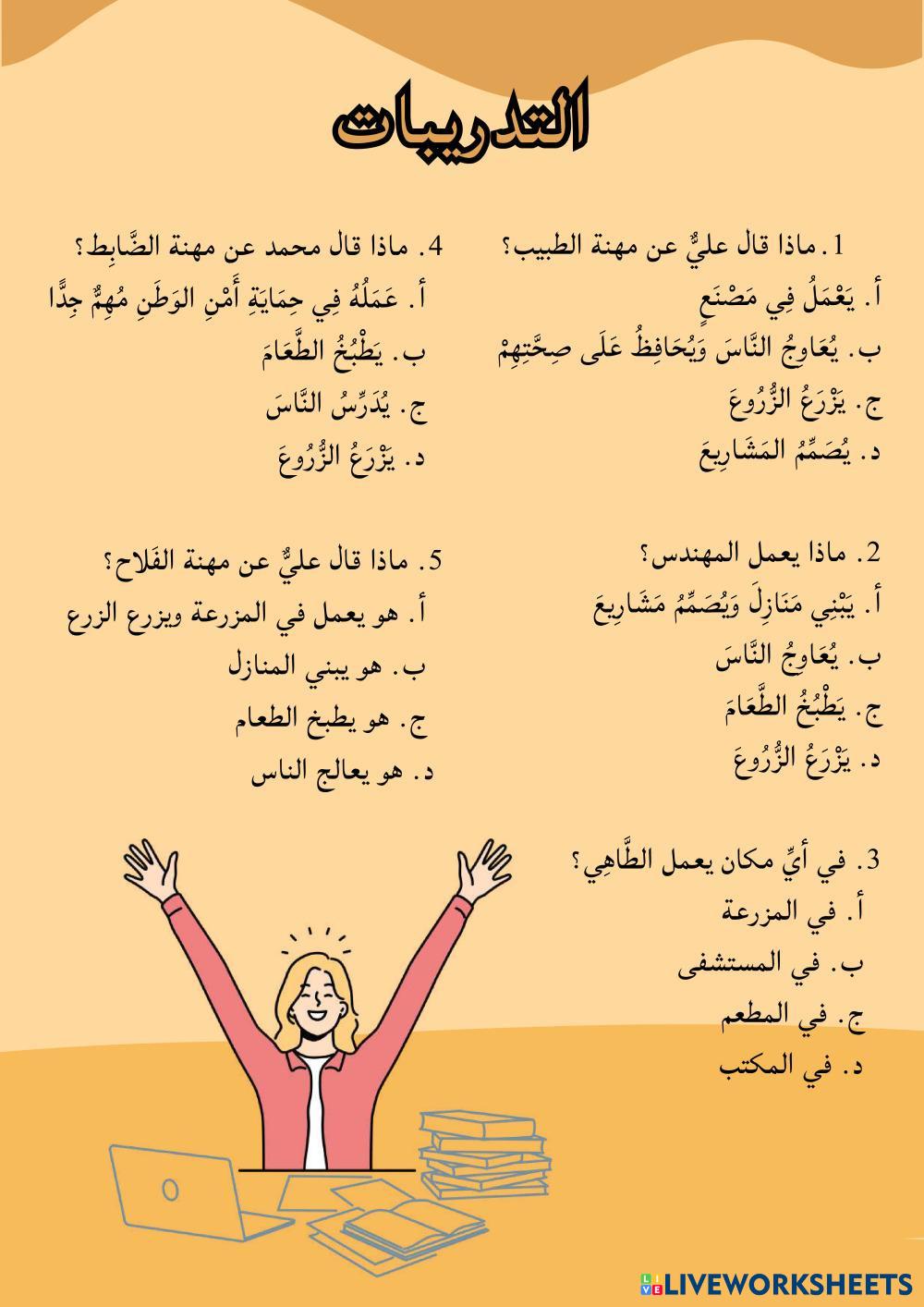 التدريبات

1. ماذا قال عليٌّ عن مهنة الطبيب؟
أ. يَعْمَلُ فِي مَصْنَعٍ
ب. يُعَاوِجُ النَّاسَ وَيُحَافِظُ عَلَى صِحَّتِهِمْ
ج. يَزْرَعُ الزُّرُوعَ
د. يُصَمِّمُ المَشَارِيعَ

2. ماذا يعمل المهندس؟
أ. يَبْنِي مَنَازِلَ وَيُصَمِّمُ مَشَارِيعَ
ب. يُعَاوِجُ النَّاسَ
ج. يَطْبُخُ الطَّعَامَ
د. يَزْرَعُ الزُّرُوعَ

3. في أيِّ مكان يعمل الطَّاهِي؟
أ. في المزرعة
ب. في المستشفى
ج. في المطعم
د. في المكتب

4. ماذا قال محمد عن مهنة الضَّابِط؟
أ. عَمَلُهُ فِي حِمَايَةِ أَمْنِ الوَطَنِ مُهِمٌّ جِدًّا
ب. يَطْبُخُ الطَّعَامَ
ج. يُدَرِّسُ النَّاسَ
د. يَزْرَعُ الزُّرُوعَ

5. ماذا قال عليٌّ عن مهنة الفَلاح؟
أ. هو يعمل في المزرعة ويزرع الزرع
ب. هو يبني المنازل
ج. هو يطبخ الطعام
د. هو يعالج الناس

LIVEWORKSHEETS